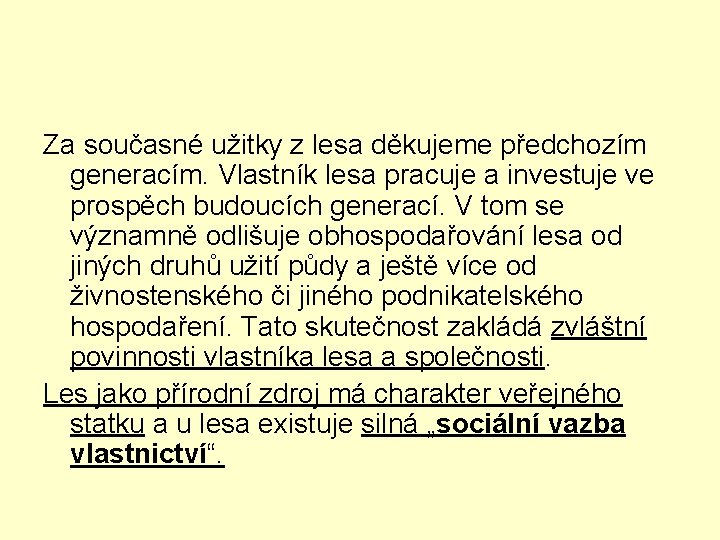 Za současné užitky z lesa děkujeme předchozím generacím. Vlastník lesa pracuje a investuje ve prospěch budoucích generací. V tom se významně odlišuje obhospodařování lesa od jiných druhů užití půdy a ještě více od živnostenského či jiného podnikatelského hospodaření. Tato skutečnost zakládá zvláštní povinnosti vlastníka lesa a společnosti.

Les jako přírodní zdroj má charakter veřejného statku a u lesa existuje silná „sociální vazba vlastnictví“.